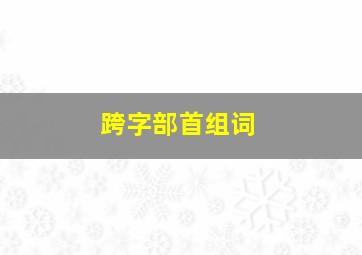 跨字部首组词